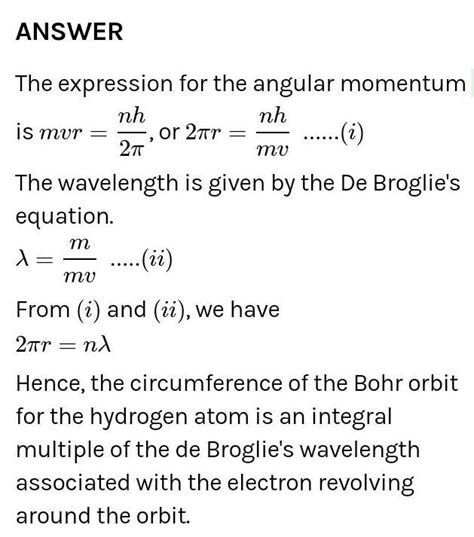 ANSWER

The expression for the angular momentum is $mvr = \frac{nh}{2\pi}$, or $2\pi r = \frac{nh}{mv}$ ......$(i)$

The wavelength is given by the De Broglie's equation.

$\lambda = \frac{m}{mv}$ .....$(ii)$

From $(i)$ and $(ii)$, we have

$2\pi r = n\lambda$

Hence, the circumference of the Bohr orbit for the hydrogen atom is an integral multiple of the de Broglie's wavelength associated with the electron revolving around the orbit.